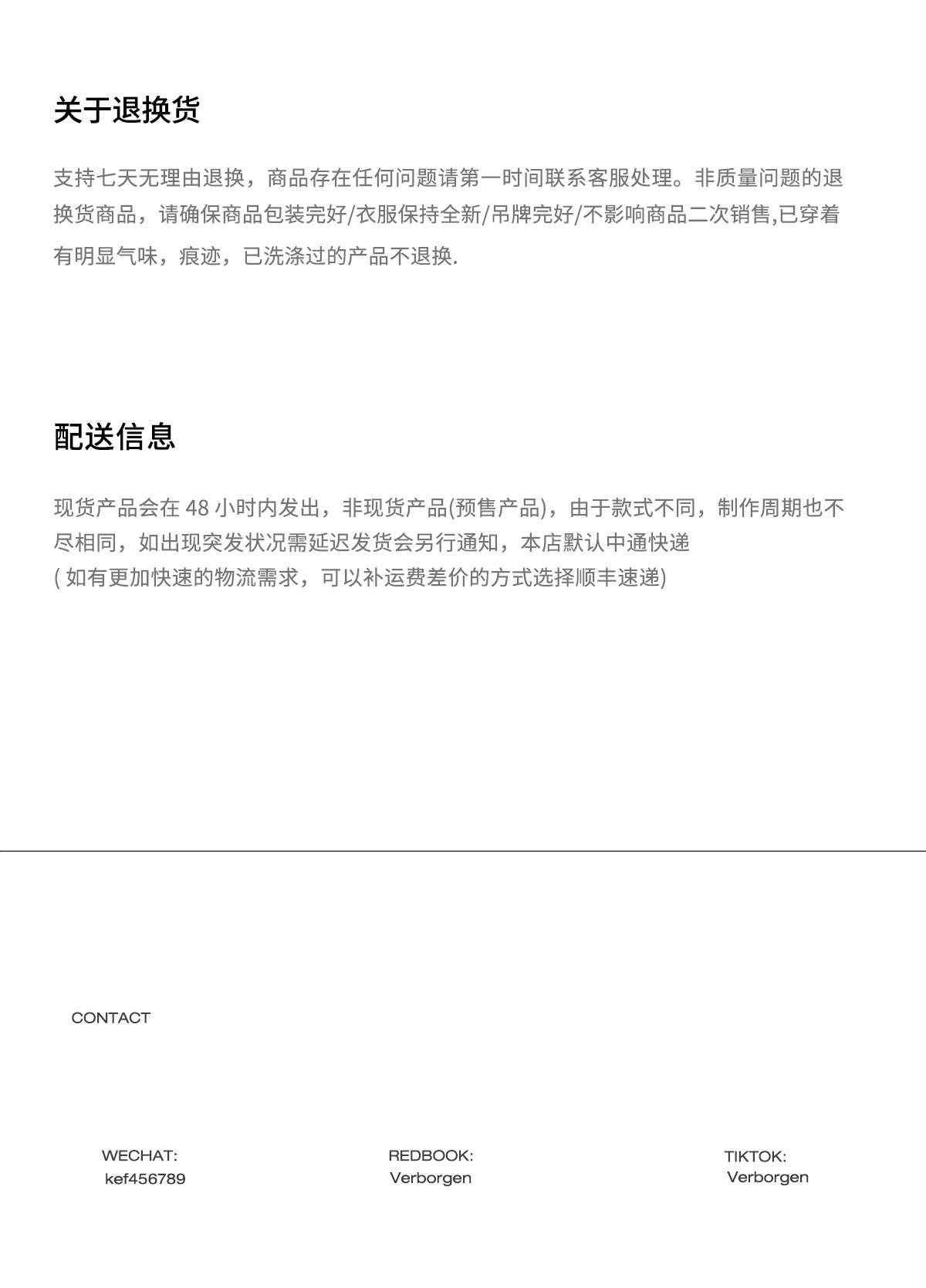 关于退换货

支持七天无理由退换，商品存在任何问题请第一时间联系客服处理。非质量问题的退换货商品，请确保商品包装完好/衣服保持全新/吊牌完好/不影响商品二次销售,已穿着有明显气味，痕迹，已洗涤过的产品不退换.

配送信息

现货产品会在 48 小时内发出，非现货产品(预售产品)，由于款式不同，制作周期也不尽相同，如出现突发状况需延迟发货会另行通知，本店默认中通快递
( 如有更加快速的物流需求，可以补运费差价的方式选择顺丰速递)

CONTACT

WECHAT:
kef456789

REDBOOK:
Verborgen

TIKTOK:
Verborgen